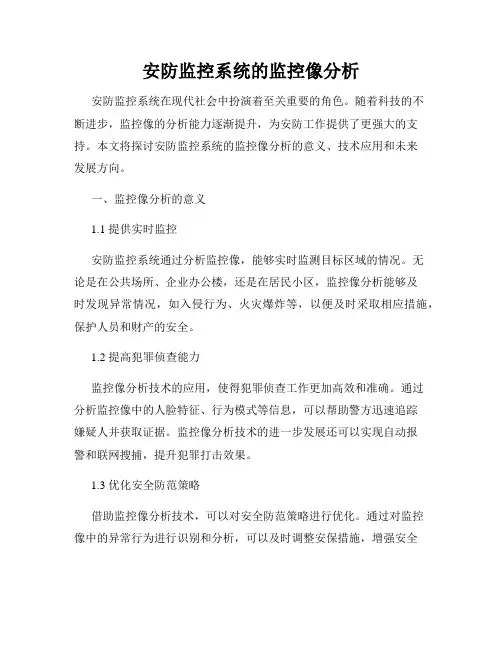 安防监控系统的监控像分析

安防监控系统在现代社会中扮演着至关重要的角色。随着科技的不断进步，监控像的分析能力逐渐提升，为安防工作提供了更强大的支持。本文将探讨安防监控系统的监控像分析的意义、技术应用和未来发展方向。

一、监控像分析的意义

1.1 提供实时监控

安防监控系统通过分析监控像，能够实时监测目标区域的情况。无论是在公共场所、企业办公楼，还是在居民小区，监控像分析能够及时发现异常情况，如入侵行为、火灾爆炸等，以便及时采取相应措施，保护人员和财产的安全。

1.2 提高犯罪侦查能力

监控像分析技术的应用，使得犯罪侦查工作更加高效和准确。通过分析监控像中的人脸特征、行为模式等信息，可以帮助警方迅速追踪嫌疑人并获取证据。监控像分析技术的进一步发展还可以实现自动报警和联网搜捕，提升犯罪打击效果。

1.3 优化安全防范策略

借助监控像分析技术，可以对安全防范策略进行优化。通过对监控像中的异常行为进行识别和分析，可以及时调整安保措施，增强安全